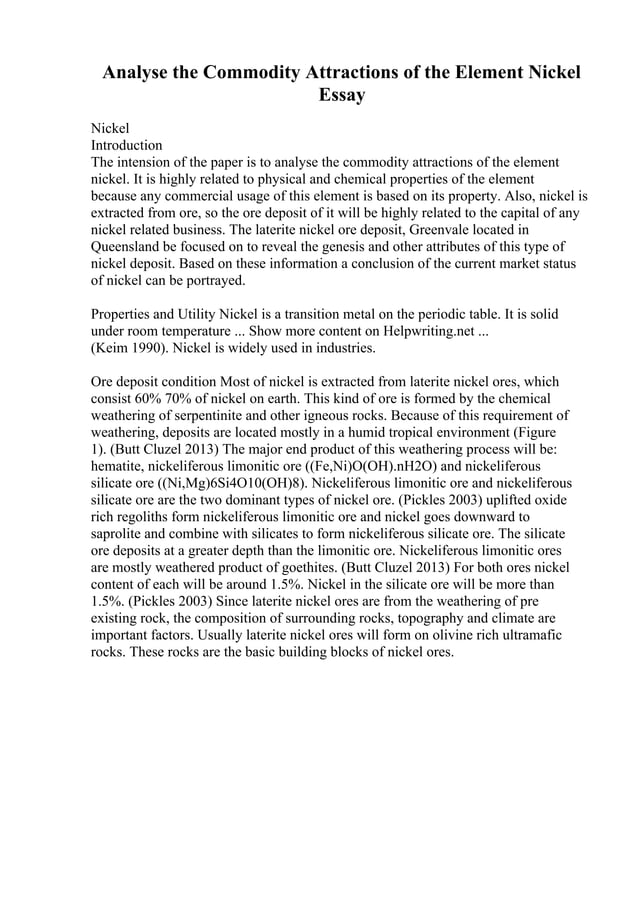 Analyse the Commodity Attractions of the Element Nickel Essay

Nickel
Introduction
The intension of the paper is to analyse the commodity attractions of the element nickel. It is highly related to physical and chemical properties of the element because any commercial usage of this element is based on its property. Also, nickel is extracted from ore, so the ore deposit of it will be highly related to the capital of any nickel related business. The laterite nickel ore deposit, Greenvale located in Queensland be focused on to reveal the genesis and other attributes of this type of nickel deposit. Based on these information a conclusion of the current market status of nickel can be portrayed.

Properties and Utility Nickel is a transition metal on the periodic table. It is solid under room temperature ... Show more content on Helpwriting.net ...
(Keim 1990). Nickel is widely used in industries.

Ore deposit condition Most of nickel is extracted from laterite nickel ores, which consist 60% 70% of nickel on earth. This kind of ore is formed by the chemical weathering of serpentinite and other igneous rocks. Because of this requirement of weathering, deposits are located mostly in a humid tropical environment (Figure 1). (Butt Cluzel 2013) The major end product of this weathering process will be: hematite, nickeliferous limonitic ore ((Fe,Ni)O(OH).nH2O) and nickeliferous silicate ore ((Ni,Mg)6Si4O10(OH)8). Nickeliferous limonitic ore and nickeliferous silicate ore are the two dominant types of nickel ore. (Pickles 2003) uplifted oxide rich regoliths form nickeliferous limonitic ore and nickel goes downward to saprolite and combine with silicates to form nickeliferous silicate ore. The silicate ore deposits at a greater depth than the limonitic ore. Nickeliferous limonitic ores are mostly weathered product of goethites. (Butt Cluzel 2013) For both ores nickel content of each will be around 1.5%. Nickel in the silicate ore will be more than 1.5%. (Pickles 2003) Since laterite nickel ores are from the weathering of pre existing rock, the composition of surrounding rocks, topography and climate are important factors. Usually laterite nickel ores will form on olivine rich ultramafic rocks. These rocks are the basic building blocks of nickel ores.